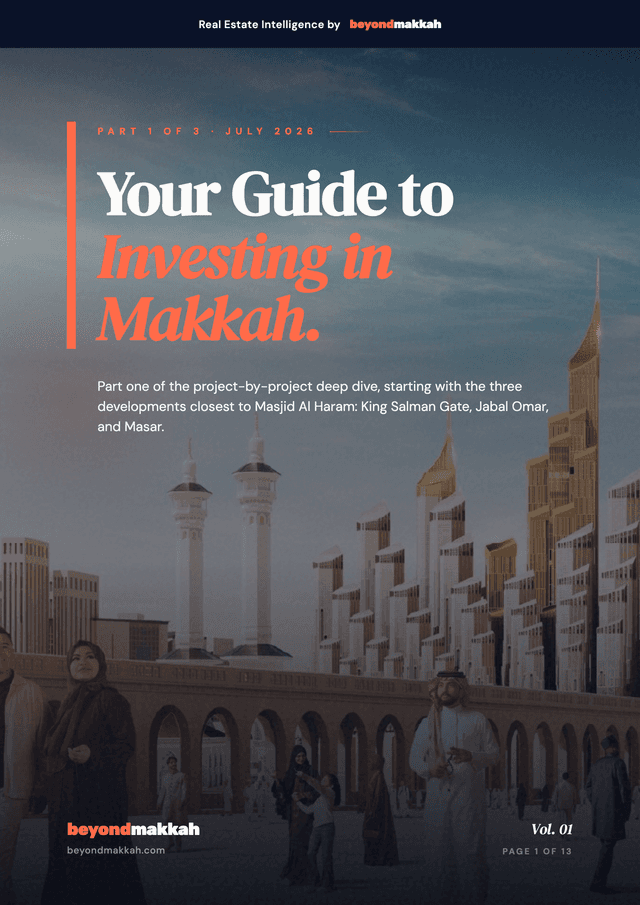 Real Estate Intelligence by beyondmakkah

PART 1 OF 3 · JULY 2026

Your Guide to Investing in Makkah.

Part one of the project-by-project deep dive, starting with the three developments closest to Masjid Al Haram: King Salman Gate, Jabal Omar, and Masar.

beyondmakkah
beyondmakkah.com

Vol. 01
PAGE 1 OF 13